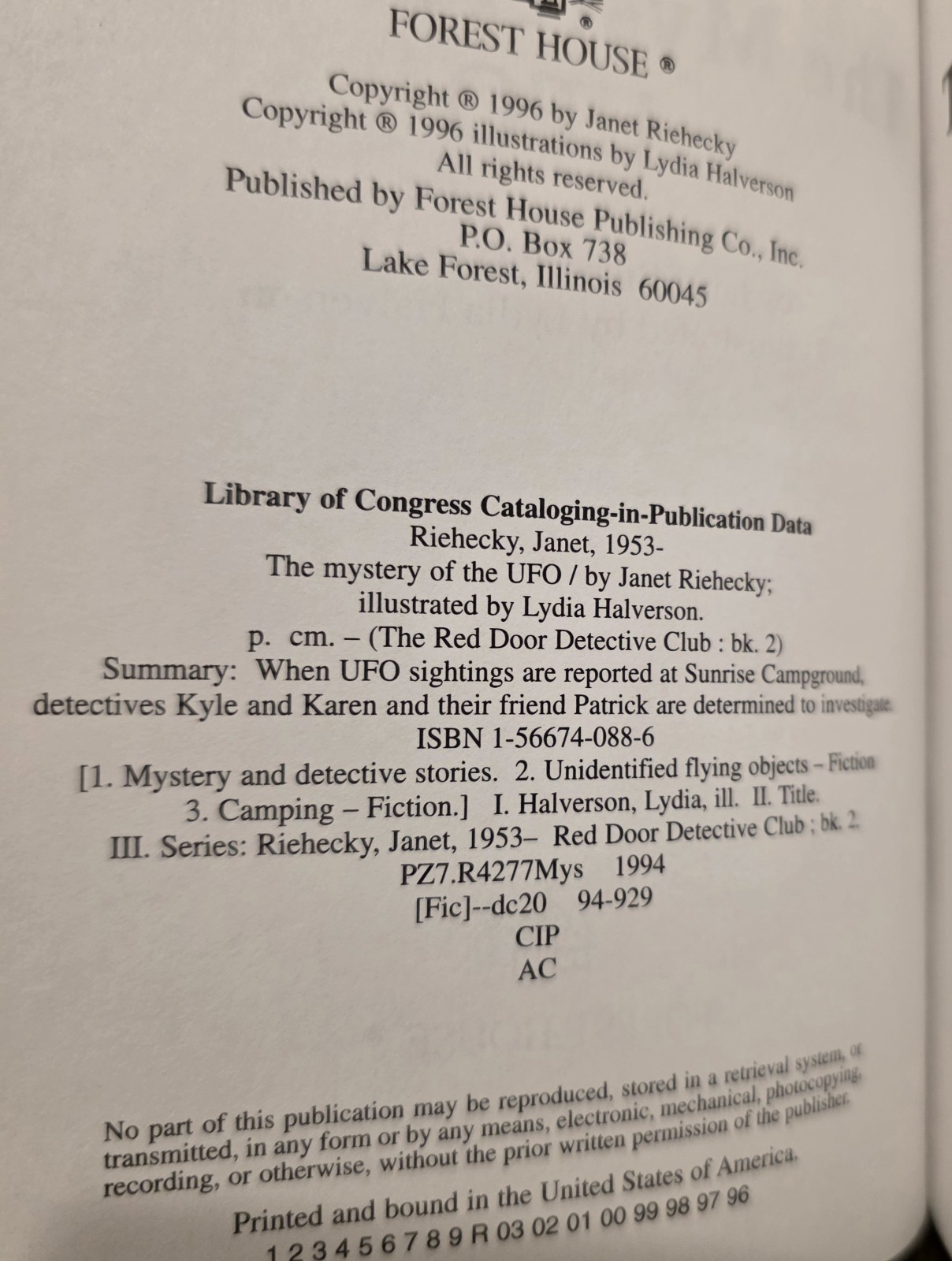 FOREST HOUSE ®

Copyright ® 1996 by Janet Riehecky
Copyright ® 1996 illustrations by Lydia Halverson
All rights reserved.
Published by Forest House Publishing Co., Inc.
P.O. Box 738
Lake Forest, Illinois 60045

Library of Congress Cataloging-in-Publication Data
Riehecky, Janet, 1953-
The mystery of the UFO / by Janet Riehecky;
illustrated by Lydia Halverson.
p. cm. – (The Red Door Detective Club : bk. 2)
Summary: When UFO sightings are reported at Sunrise Campground, detectives Kyle and Karen and their friend Patrick are determined to investigate.
ISBN 1-56674-088-6
[1. Mystery and detective stories. 2. Unidentified flying objects – Fiction
3. Camping – Fiction.] I. Halverson, Lydia, ill. II. Title.
III. Series: Riehecky, Janet, 1953– Red Door Detective Club ; bk. 2.
PZ7.R4277Mys 1994
[Fic]--dc20 94-929
CIP
AC

No part of this publication may be reproduced, stored in a retrieval system, or transmitted, in any form or by any means, electronic, mechanical, photocopying, recording, or otherwise, without the prior written permission of the publisher.

Printed and bound in the United States of America.
1 2 3 4 5 6 7 8 9 R 03 02 01 00 99 98 97 96